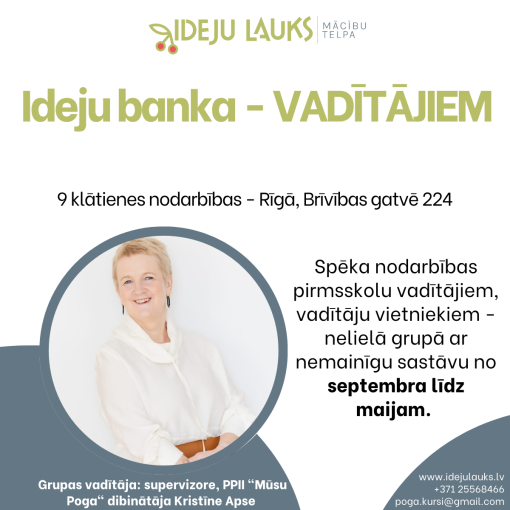 IDEJU LAUKS MĀCĪBU TELPA

Ideju banka - VADĪTĀJIEM

9 klātienes nodarbības - Rīgā, Brīvības gatvē 224

Spēka nodarbības pirmsskolu vadītājiem, vadītāju vietniekiem - nelielā grupā ar nemainīgu sastāvu no septembra līdz maijam.

Grupas vadītāja: supervizore, PPII "Mūsu Poga" dibinātāja Kristīne Apse

www.idejulauks.lv
+371 25568466
poga.kursi@gmail.com